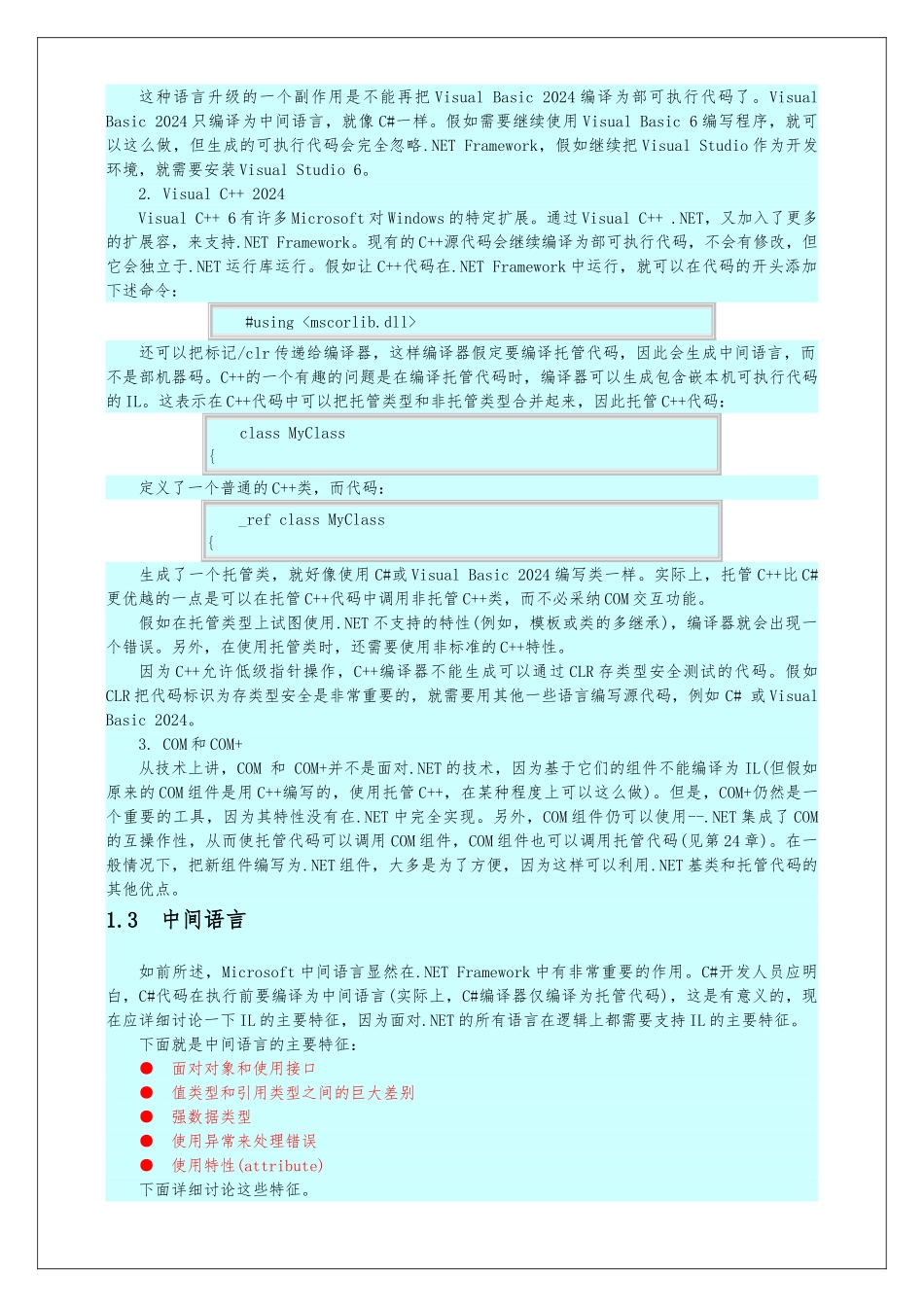 这种语言升级的一个副作用是不能再把 Visual Basic 2024 编译为部可执行代码了。Visual Basic 2024 只编译为中间语言，就像 C#一样。假如需要继续使用 Visual Basic 6 编写程序，就可以这么做，但生成的可执行代码会完全忽略.NET Framework，假如继续把 Visual Studio 作为开发环境，就需要安装 Visual Studio 6。

2. Visual C++ 2024

Visual C++ 6 有许多 Microsoft 对 Windows 的特定扩展。通过 Visual C++ .NET，又加入了更多的扩展容，来支持.NET Framework。现有的 C++源代码会继续编译为部可执行代码，不会有修改，但它会独立于.NET 运行库运行。假如让 C++代码在.NET Framework 中运行，就可以在代码的开头添加下述命令：

#using <mscorlib.dll>

还可以把标记/clr 传递给编译器，这样编译器假定要编译托管代码，因此会生成中间语言，而不是部机器码。C++的一个有趣的问题是在编译托管代码时，编译器可以生成包含嵌本机可执行代码的 IL。这表示在 C++代码中可以把托管类型和非托管类型合并起来，因此托管 C++代码：

class MyClass
{

定义了一个普通的 C++类，而代码：

_ref class MyClass
{

生成了一个托管类，就好像使用 C#或 Visual Basic 2024 编写类一样。实际上，托管 C++比 C#更优越的一点是可以在托管 C++代码中调用非托管 C++类，而不必采纳 COM 交互功能。

假如在托管类型上试图使用.NET 不支持的特性(例如，模板或类的多继承)，编译器就会出现一个错误。另外，在使用托管类时，还需要使用非标准的 C++特性。

因为 C++允许低级指针操作，C++编译器不能生成可以通过 CLR 存类型安全测试的代码。假如 CLR 把代码标识为存类型安全是非常重要的，就需要用其他一些语言编写源代码，例如 C# 或 Visual Basic 2024。

3. COM 和 COM+

从技术上讲，COM 和 COM+并不是面对.NET 的技术，因为基于它们的组件不能编译为 IL(但假如原来的 COM 组件是用 C++编写的，使用托管 C++，在某种程度上可以这么做)。但是，COM+仍然是一个重要的工具，因为其特性没有在.NET 中完全实现。另外，COM 组件仍可以使用--.NET 集成了 COM 的互操作性，从而使托管代码可以调用 COM 组件，COM 组件也可以调用托管代码(见第 24 章)。在一般情况下，把新组件编写为.NET 组件，大多是为了方便，因为这样可以利用.NET 基类和托管代码的其他优点。

1.3 中间语言

如前所述，Microsoft 中间语言显然在.NET Framework 中有非常重要的作用。C#开发人员应明白，C#代码在执行前要编译为中间语言(实际上，C#编译器仅编译为托管代码)，这是有意义的，现在应详细讨论一下 IL 的主要特征，因为面对.NET 的所有语言在逻辑上都需要支持 IL 的主要特征。

下面就是中间语言的主要特征：

● 面对对象和使用接口
● 值类型和引用类型之间的巨大差别
● 强数据类型
● 使用异常来处理错误
● 使用特性(attribute)

下面详细讨论这些特征。